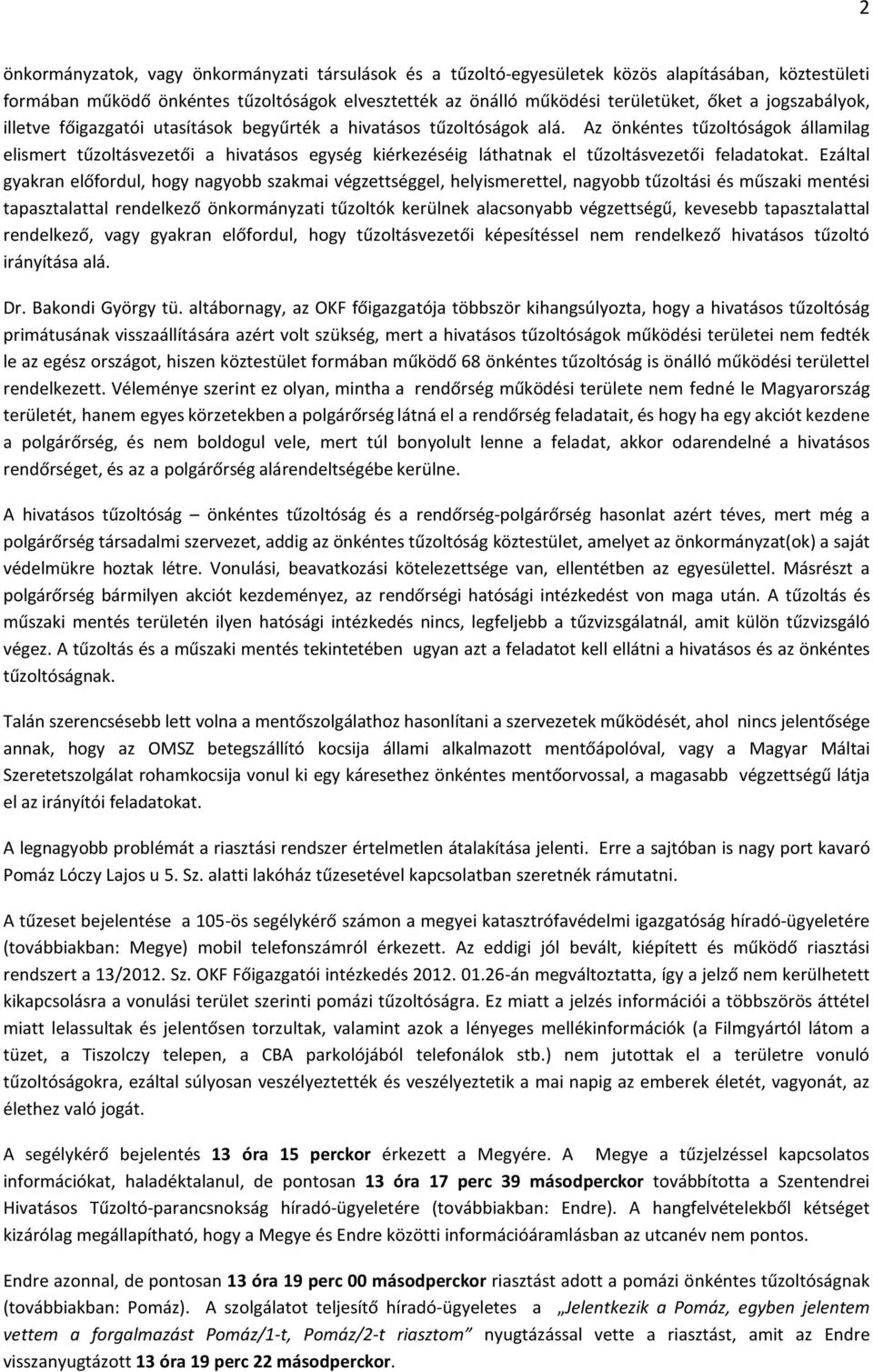 2

önkormányzatok, vagy önkormányzati társulások és a tűzoltó-egyesületek közös alapításában, köztestületi formában működő önkéntes tűzoltóságok elvesztették az önálló működési területüket, őket a jogszabályok, illetve főigazgatói utasítások begyűrték a hivatásos tűzoltóságok alá. Az önkéntes tűzoltóságok államilag elismert tűzoltásvezetői a hivatásos egység kiérkezéséig láthatnak el tűzoltásvezetői feladatokat. Ezáltal gyakran előfordul, hogy nagyobb szakmai végzettséggel, helyismerettel, nagyobb tűzoltási és műszaki mentési tapasztalattal rendelkező önkormányzati tűzoltók kerülnek alacsonyabb végzettségű, kevesebb tapasztalattal rendelkező, vagy gyakran előfordul, hogy tűzoltásvezetői képesítéssel nem rendelkező hivatásos tűzoltó irányítása alá.

Dr. Bakondi György tü. altábornagy, az OKF főigazgatója többször kihangsúlyozta, hogy a hivatásos tűzoltóság primátusának visszaállítására azért volt szükség, mert a hivatásos tűzoltóságok működési területei nem fedték le az egész országot, hiszen köztestület formában működő 68 önkéntes tűzoltóság is önálló működési területtel rendelkezett. Véleménye szerint ez olyan, mintha a rendőrség működési területe nem fedné le Magyarország területét, hanem egyes körzetekben a polgárőrség látná el a rendőrség feladatait, és hogy ha egy akciót kezdene a polgárőrség, és nem boldogul vele, mert túl bonyolult lenne a feladat, akkor odarendelné a hivatásos rendőrséget, és az a polgárőrség alárendeltségébe kerülne.

A hivatásos tűzoltóság – önkéntes tűzoltóság és a rendőrség-polgárőrség hasonlat azért téves, mert még a polgárőrség társadalmi szervezet, addig az önkéntes tűzoltóság köztestület, amelyet az önkormányzat(ok) a saját védelmükre hoztak létre. Vonulási, beavatkozási kötelezettsége van, ellentétben az egyesülettel. Másrészt a polgárőrség bármilyen akciót kezdeményez, az rendőrségi hatósági intézkedést von maga után. A tűzoltás és műszaki mentés területén ilyen hatósági intézkedés nincs, legfeljebb a tűzvizsgálatnál, amit külön tűzvizsgáló végez. A tűzoltás és a műszaki mentés tekintetében ugyan azt a feladatot kell ellátni a hivatásos és az önkéntes tűzoltóságnak.

Talán szerencsésebb lett volna a mentőszolgálathoz hasonlítani a szervezetek működését, ahol nincs jelentősége annak, hogy az OMSZ betegszállító kocsija állami alkalmazott mentőápolóval, vagy a Magyar Máltai Szeretetszolgálat rohamkocsija vonul ki egy káresethez önkéntes mentőorvossal, a magasabb végzettségű látja el az irányítói feladatokat.

A legnagyobb problémát a riasztási rendszer értelmetlen átalakítása jelenti. Erre a sajtóban is nagy port kavaró Pomáz Lóczy Lajos u 5. Sz. alatti lakóház tűzesetével kapcsolatban szeretnék rámutatni.

A tűzeset bejelentése a 105-ös segélykérő számon a megyei katasztrófavédelmi igazgatóság híradó-ügyeletére (továbbiakban: Megye) mobil telefonszámról érkezett. Az eddigi jól bevált, kiépített és működő riasztási rendszert a 13/2012. Sz. OKF Főigazgatói intézkedés 2012. 01.26-án megváltoztatta, így a jelző nem kerülhetett kikapcsolásra a vonulási terület szerinti pomázi tűzoltóságra. Ez miatt a jelzés információi a többszörös áttétel miatt lelassultak és jelentősen torzultak, valamint azok a lényeges mellékinformációk (a Filmgyártól látom a tüzet, a Tiszolczy telepen, a CBA parkolójából telefonálok stb.) nem jutottak el a területre vonuló tűzoltóságokra, ezáltal súlyosan veszélyeztették és veszélyeztetik a mai napig az emberek életét, vagyonát, az élethez való jogát.

A segélykérő bejelentés **13 óra 15 perckor** érkezett a Megyére. A Megye a tűzjelzéssel kapcsolatos információkat, haladéktalanul, de pontosan **13 óra 17 perc 39 másodperckor** továbbította a Szentendrei Hivatásos Tűzoltó-parancsnokság híradó-ügyeletére (továbbiakban: Endre). A hangfelvételekből kétséget kizárólag megállapítható, hogy a Megye és Endre közötti információáramlásban az utcanév nem pontos.

Endre azonnal, de pontosan **13 óra 19 perc 00 másodperckor** riasztást adott a pomázi önkéntes tűzoltóságnak (továbbiakban: Pomáz). A szolgálatot teljesítő híradó-ügyeletes a *„Jelentkezik a Pomáz, egyben jelentem vettem a forgalmazást Pomáz/1-t, Pomáz/2-t riasztom”* nyugtázással vette a riasztást, amit az Endre visszanyugtázott **13 óra 19 perc 22 másodperckor**.